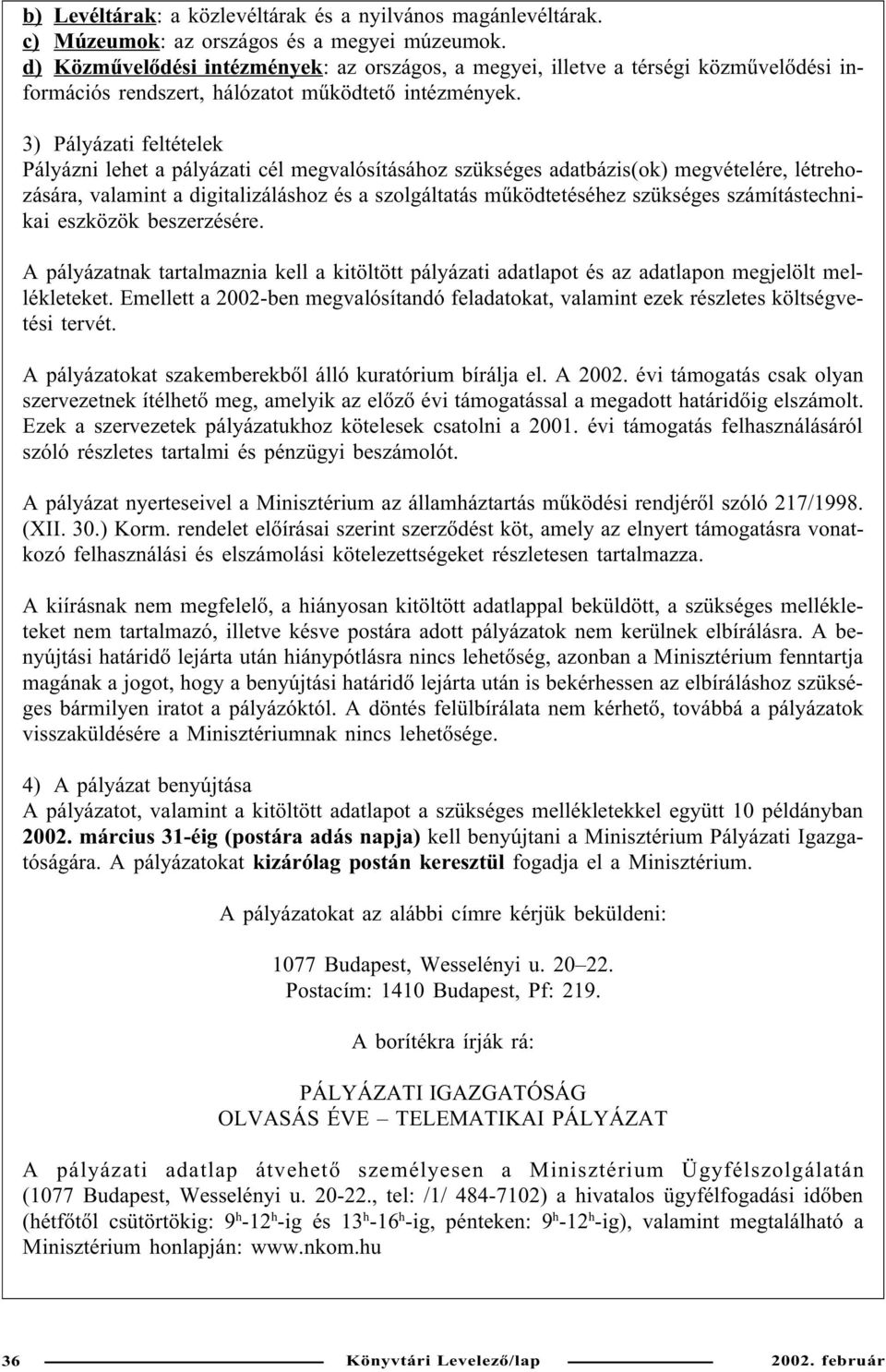 b) Levéltárak: a közlevéltárak és a nyilvános magánlevéltárak.
c) Múzeumok: az országos és a megyei múzeumok.
d) Közművelődési intézmények: az országos, a megyei, illetve a térségi közművelődési információs rendszert, hálózatot működtető intézmények.

3) Pályázati feltételek
Pályázni lehet a pályázati cél megvalósításához szükséges adatbázis(ok) megvételére, létrehozására, valamint a digitalizáláshoz és a szolgáltatás működtetéséhez szükséges számítástechnikai eszközök beszerzésére.

A pályázatnak tartalmaznia kell a kitöltött pályázati adatlapot és az adatlapon megjelölt mellékleteket. Emellett a 2002-ben megvalósítandó feladatokat, valamint ezek részletes költségvetési tervét.

A pályázatokat szakemberekből álló kuratórium bírálja el. A 2002. évi támogatás csak olyan szervezetnek ítélhető meg, amelyik az előző évi támogatással a megadott határidőig elszámolt. Ezek a szervezetek pályázatukhoz kötelesek csatolni a 2001. évi támogatás felhasználásáról szóló részletes tartalmi és pénzügyi beszámolót.

A pályázat nyerteseivel a Minisztérium az államháztartás működési rendjéről szóló 217/1998. (XII. 30.) Korm. rendelet előírásai szerint szerződést köt, amely az elnyert támogatásra vonatkozó felhasználási és elszámolási kötelezettségeket részletesen tartalmazza.

A kiírásnak nem megfelelő, a hiányosan kitöltött adatlappal beküldött, a szükséges mellékleteket nem tartalmazó, illetve késve postára adott pályázatok nem kerülnek elbírálásra. A benyújtási határidő lejárta után hiánypótlásra nincs lehetőség, azonban a Minisztérium fenntartja magának a jogot, hogy a benyújtási határidő lejárta után is bekérhessen az elbíráláshoz szükséges bármilyen iratot a pályázóktól. A döntés felülbírálata nem kérhető, továbbá a pályázatok visszaküldésére a Minisztériumnak nincs lehetősége.

4) A pályázat benyújtása
A pályázatot, valamint a kitöltött adatlapot a szükséges mellékletekkel együtt 10 példányban 2002. március 31-éig (postára adás napja) kell benyújtani a Minisztérium Pályázati Igazgatóságára. A pályázatokat kizárólag postán keresztül fogadja el a Minisztérium.

A pályázatokat az alábbi címre kérjük beküldeni:

1077 Budapest, Wesselényi u. 20–22.
Postacím: 1410 Budapest, Pf: 219.

A borítékra írják rá:

PÁLYÁZATI IGAZGATÓSÁG
OLVASÁS ÉVE – TELEMATIKAI PÁLYÁZAT

A pályázati adatlap átvehető személyesen a Minisztérium Ügyfélszolgálatán (1077 Budapest, Wesselényi u. 20-22., tel: /1/ 484-7102) a hivatalos ügyfélfogadási időben (hétfőtől csütörtökig: $9^h$-$12^h$-ig és $13^h$-$16^h$-ig, pénteken: $9^h$-$12^h$-ig), valamint megtalálható a Minisztérium honlapján: www.nkom.hu

36 Könyvtári Levelező/lap 2002. február